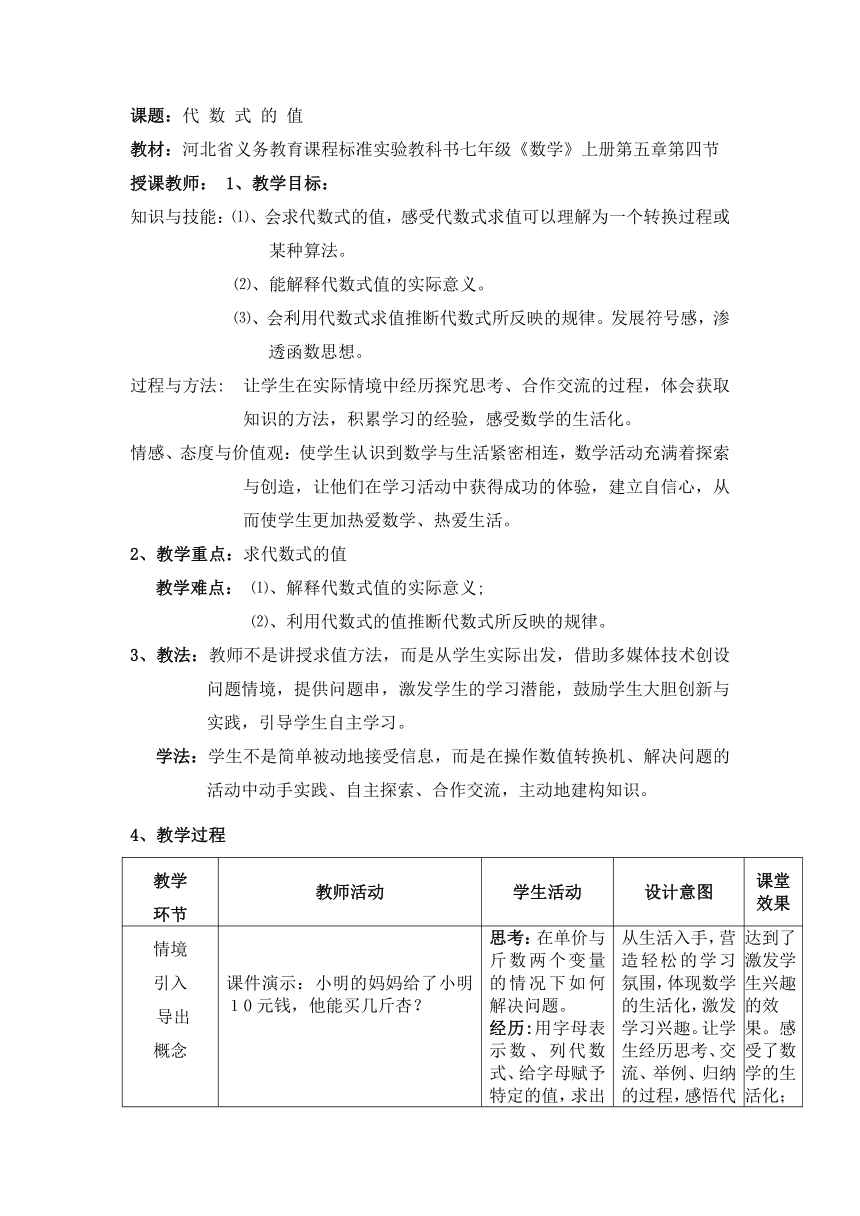 课题：代 数 式 的 值

教材：河北省义务教育课程标准实验教科书七年级《数学》上册第五章第四节

授课教师： 1、教学目标：

知识与技能：⑴、会求代数式的值，感受代数式求值可以理解为一个转换过程或某种算法。

⑵、能解释代数式值的实际意义。

⑶、会利用代数式求值推断代数式所反映的规律。发展符号感，渗透函数思想。

过程与方法： 让学生在实际情境中经历探究思考、合作交流的过程，体会获取知识的方法，积累学习的经验，感受数学的生活化。

情感、态度与价值观：使学生认识到数学与生活紧密相连，数学活动充满着探索与创造，让他们在学习活动中获得成功的体验，建立自信心，从而使学生更加热爱数学、热爱生活。

2、教学重点：求代数式的值

教学难点： ⑴、解释代数式值的实际意义；

⑵、利用代数式的值推断代数式所反映的规律。

3、教法：教师不是讲授求值方法，而是从学生实际出发，借助多媒体技术创设问题情境，提供问题串，激发学生的学习潜能，鼓励学生大胆创新与实践，引导学生自主学习。

学法：学生不是简单被动地接受信息，而是在操作数值转换机、解决问题的活动中动手实践、自主探索、合作交流，主动地建构知识。

4、教学过程

| 教学环节 | 教师活动 | 学生活动 | 设计意图 | 课堂效果 |
|---|---|---|---|---|
| 情境引入导出概念 | 课件演示：小明的妈妈给了小明10元钱，他能买几斤杏？ | 思考：在单价与斤数两个变量的情况下如何解决问题。经历：用字母表示数、列代数式、给字母赋予特定的值，求出 | 从生活入手，营造轻松的学习氛围，体现数学的生活化，激发学习兴趣。让学生经历思考、交流、举例、归纳的过程，感悟代 | 达到了激发学生兴趣的效果。感受了数学的生活化； |